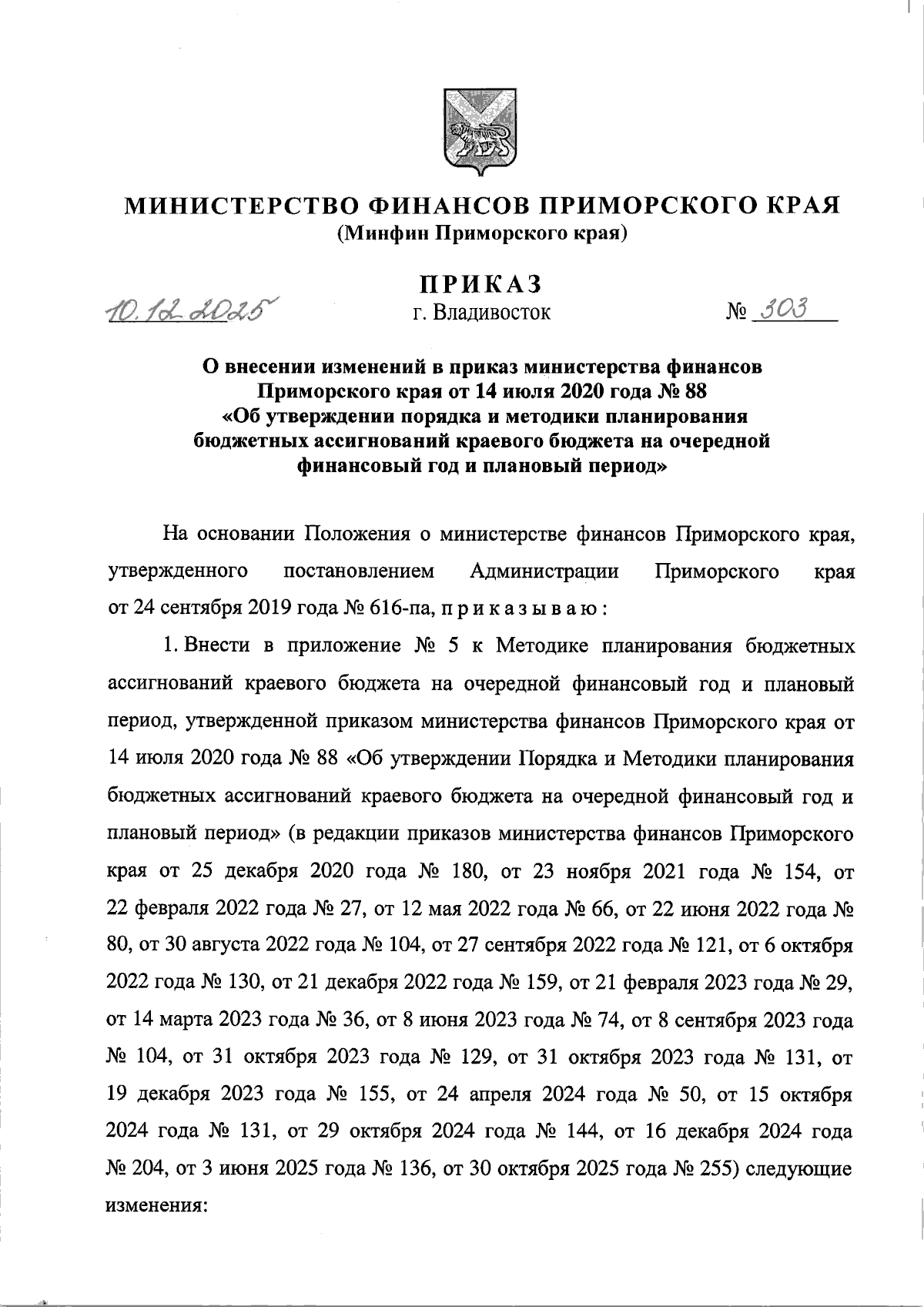 МИНИСТЕРСТВО ФИНАНСОВ ПРИМОРСКОГО КРАЯ
(Минфин Приморского края)

ПРИКАЗ

10.12.2025 г. Владивосток № 303

О внесении изменений в приказ министерства финансов Приморского края от 14 июля 2020 года № 88 «Об утверждении порядка и методики планирования бюджетных ассигнований краевого бюджета на очередной финансовый год и плановый период»

На основании Положения о министерстве финансов Приморского края, утвержденного постановлением Администрации Приморского края от 24 сентября 2019 года № 616-па, п р и к а з ы в а ю :

1. Внести в приложение № 5 к Методике планирования бюджетных ассигнований краевого бюджета на очередной финансовый год и плановый период, утвержденной приказом министерства финансов Приморского края от 14 июля 2020 года № 88 «Об утверждении Порядка и Методики планирования бюджетных ассигнований краевого бюджета на очередной финансовый год и плановый период» (в редакции приказов министерства финансов Приморского края от 25 декабря 2020 года № 180, от 23 ноября 2021 года № 154, от 22 февраля 2022 года № 27, от 12 мая 2022 года № 66, от 22 июня 2022 года № 80, от 30 августа 2022 года № 104, от 27 сентября 2022 года № 121, от 6 октября 2022 года № 130, от 21 декабря 2022 года № 159, от 21 февраля 2023 года № 29, от 14 марта 2023 года № 36, от 8 июня 2023 года № 74, от 8 сентября 2023 года № 104, от 31 октября 2023 года № 129, от 31 октября 2023 года № 131, от 19 декабря 2023 года № 155, от 24 апреля 2024 года № 50, от 15 октября 2024 года № 131, от 29 октября 2024 года № 144, от 16 декабря 2024 года № 204, от 3 июня 2025 года № 136, от 30 октября 2025 года № 255) следующие изменения: